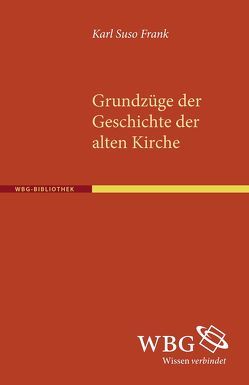 Karl Suso Frank

Grundzüge der Geschichte der alten Kirche

WBG-BIBLIOTHEK

WBG
Wissen verbindet